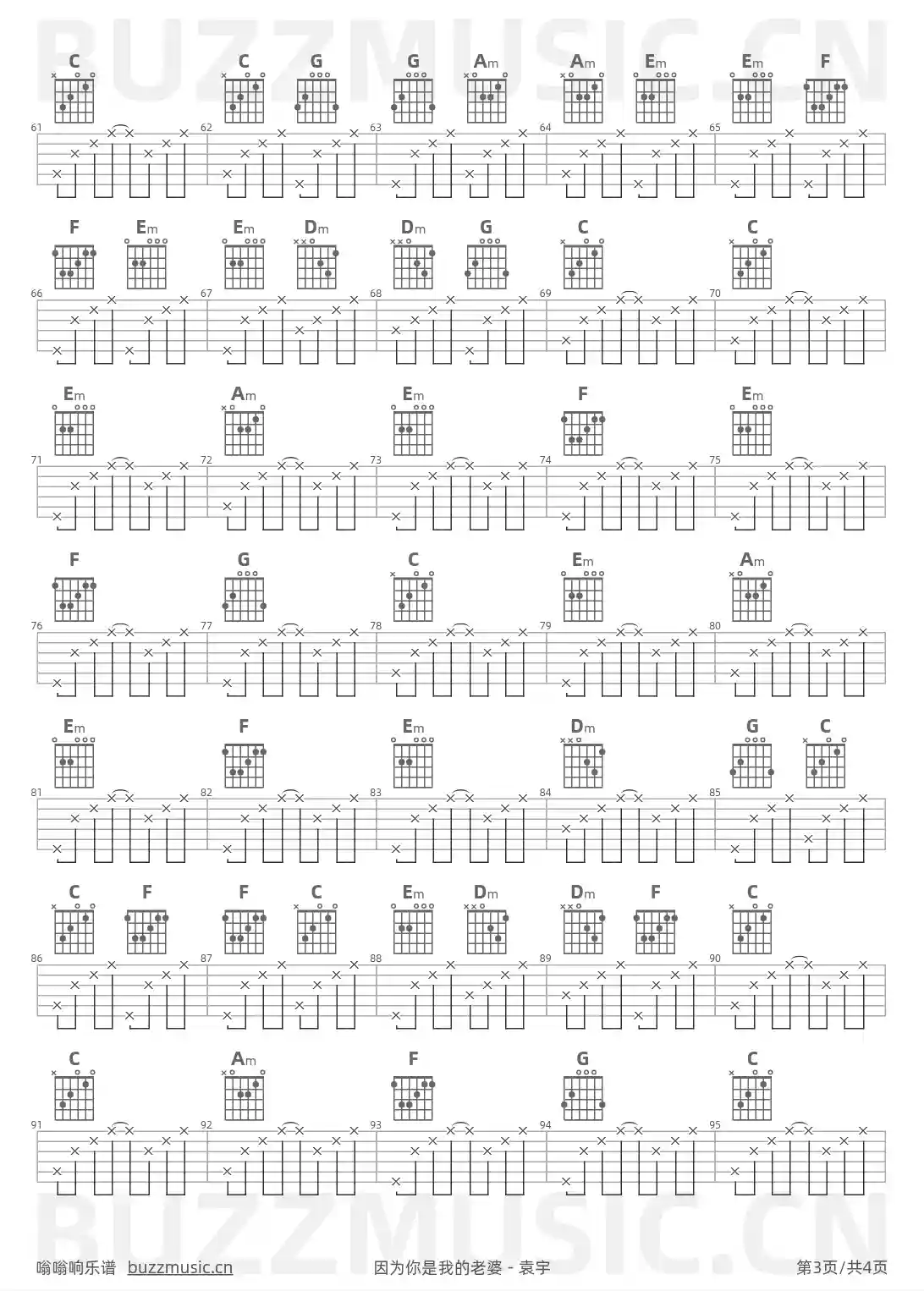 BUZZMUSIC.CN

C C G G Am Am Em Em F

61 62 63 64 65

F Em Em Dm Dm G C C

66 67 68 69 70

Em Am Em F Em

71 72 73 74 75

F G C Em Am

76 77 78 79 80

Em F Em Dm G C

81 82 83 84 85

C F F C Em Dm Dm F C

86 87 88 89 90

C Am F G C

91 92 93 94 95

BUZZMUSIC.CN

嗡嗡响乐谱 buzzmusic.cn 因为你是我的老婆 - 袁宇 第3页/共4页